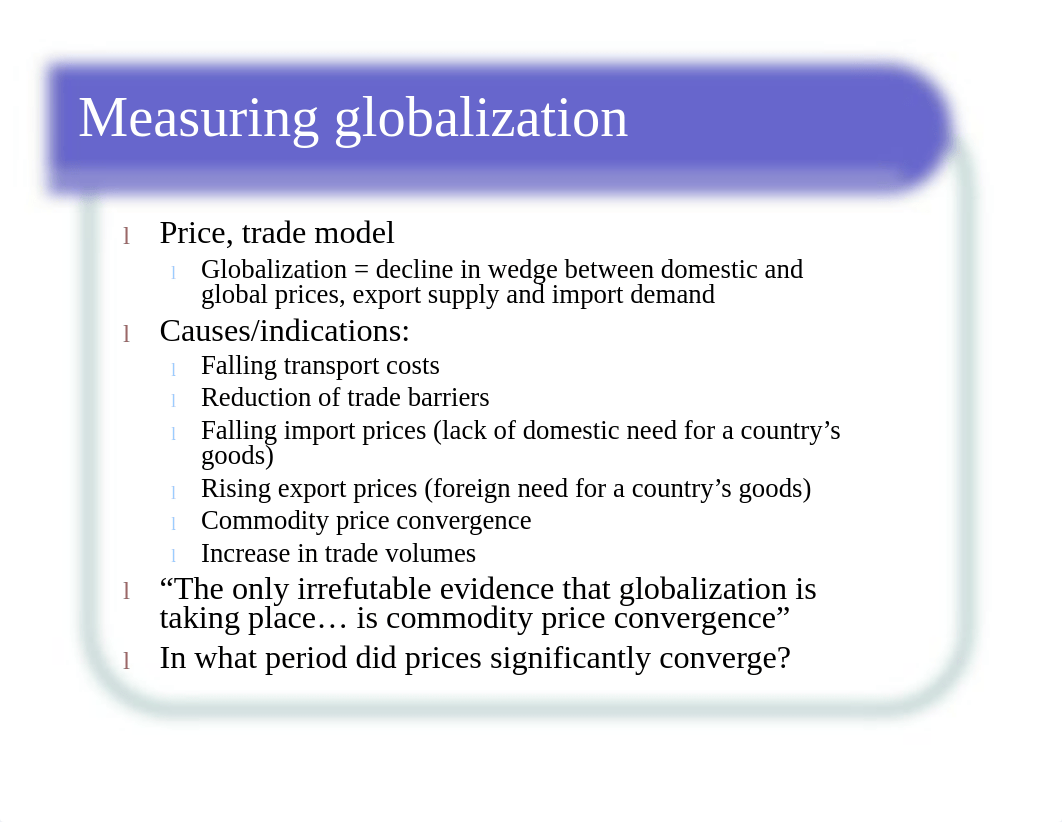 Measuring globalization

l Price, trade model
 l Globalization = decline in wedge between domestic and global prices, export supply and import demand
l Causes/indications:
 l Falling transport costs
 l Reduction of trade barriers
 l Falling import prices (lack of domestic need for a country’s goods)
 l Rising export prices (foreign need for a country’s goods)
 l Commodity price convergence
 l Increase in trade volumes
l “The only irrefutable evidence that globalization is taking place… is commodity price convergence”
l In what period did prices significantly converge?